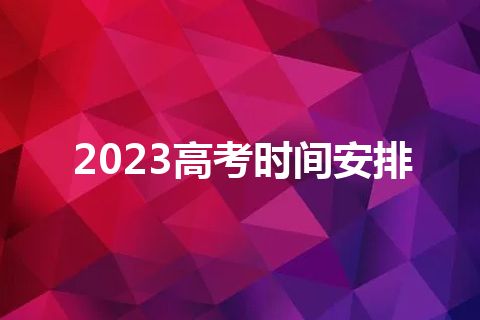 2023高考时间安排